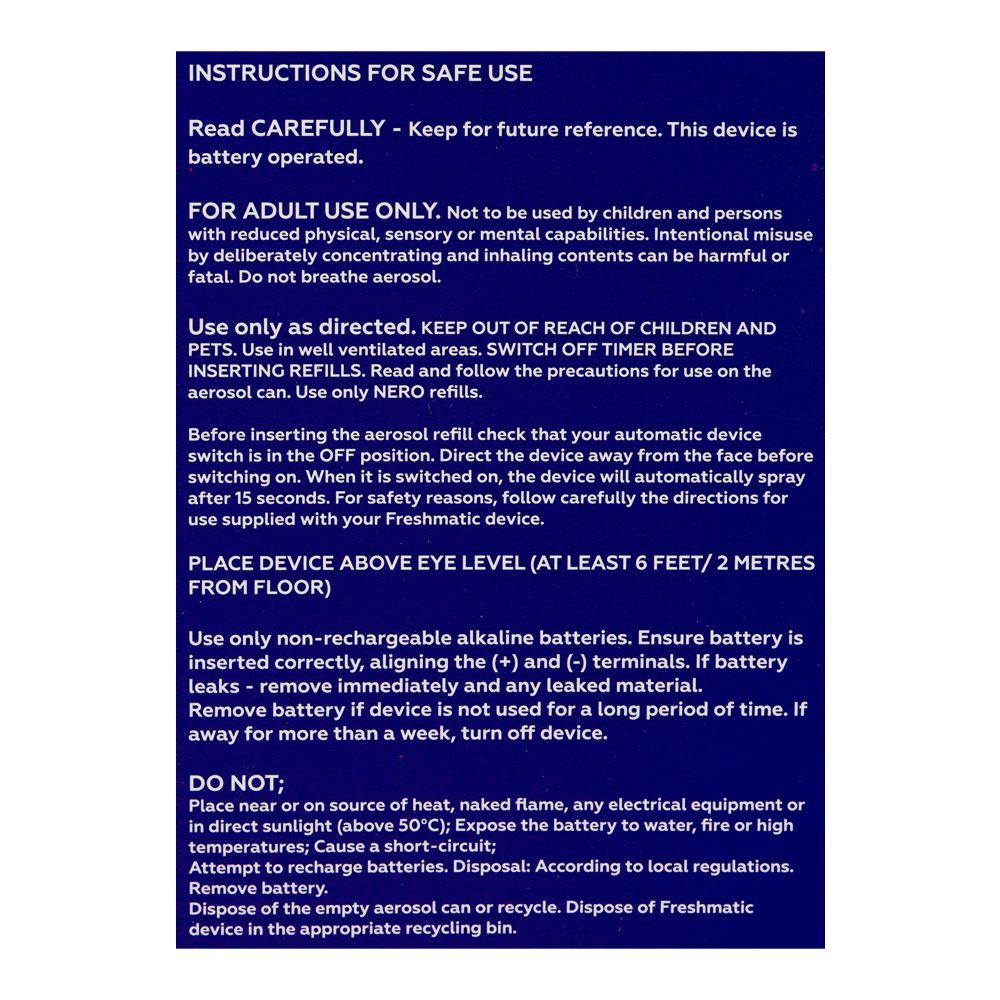 INSTRUCTIONS FOR SAFE USE

Read CAREFULLY - Keep for future reference. This device is battery operated.

FOR ADULT USE ONLY. Not to be used by children and persons with reduced physical, sensory or mental capabilities. Intentional misuse by deliberately concentrating and inhaling contents can be harmful or fatal. Do not breathe aerosol.

Use only as directed. KEEP OUT OF REACH OF CHILDREN AND PETS. Use in well ventilated areas. SWITCH OFF TIMER BEFORE INSERTING REFILLS. Read and follow the precautions for use on the aerosol can. Use only NERO refills.

Before inserting the aerosol refill check that your automatic device switch is in the OFF position. Direct the device away from the face before switching on. When it is switched on, the device will automatically spray after 15 seconds. For safety reasons, follow carefully the directions for use supplied with your Freshmatic device.

PLACE DEVICE ABOVE EYE LEVEL (AT LEAST 6 FEET/ 2 METRES FROM FLOOR)

Use only non-rechargeable alkaline batteries. Ensure battery is inserted correctly, aligning the (+) and (-) terminals. If battery leaks - remove immediately and any leaked material.
Remove battery if device is not used for a long period of time. If away for more than a week, turn off device.

DO NOT;
Place near or on source of heat, naked flame, any electrical equipment or in direct sunlight (above 50°C); Expose the battery to water, fire or high temperatures; Cause a short-circuit;
Attempt to recharge batteries. Disposal: According to local regulations. Remove battery.
Dispose of the empty aerosol can or recycle. Dispose of Freshmatic device in the appropriate recycling bin.